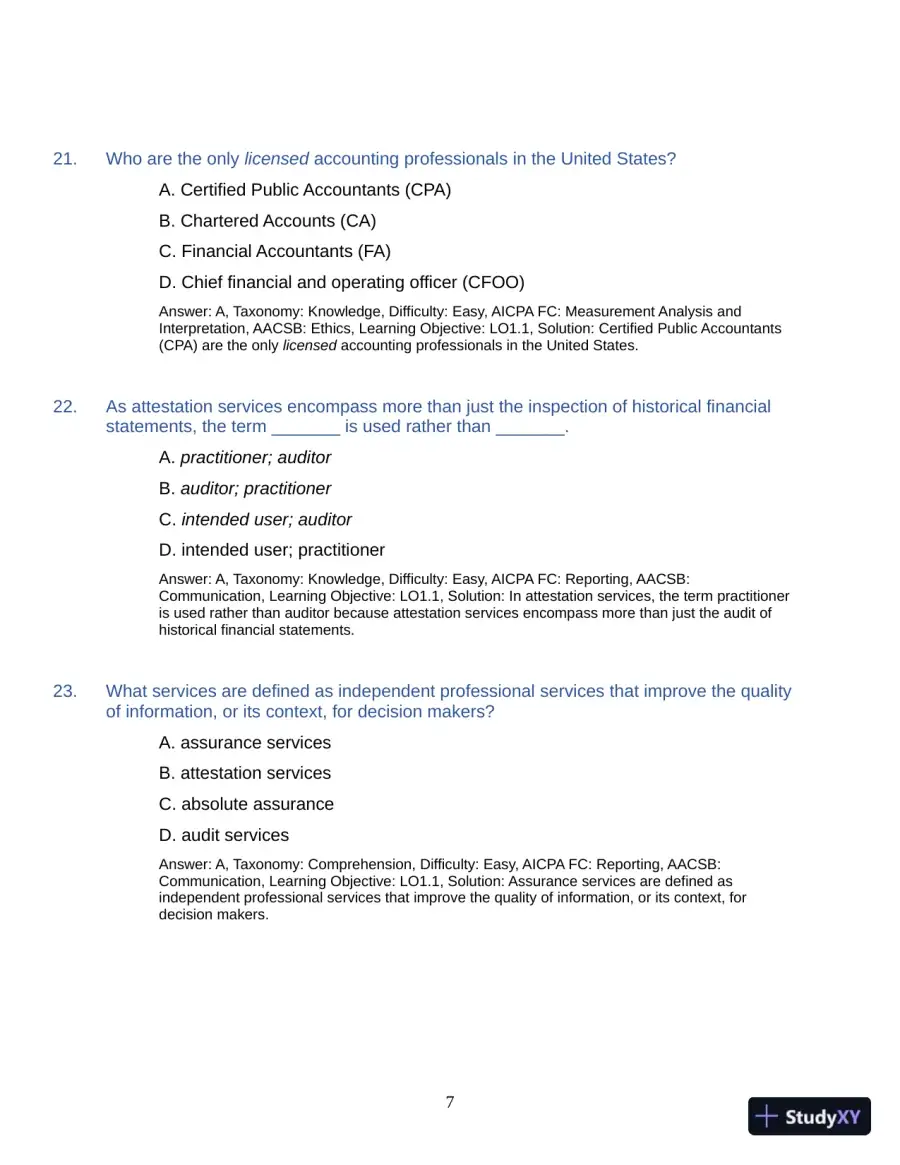 21. Who are the only licensed accounting professionals in the United States?

A. Certified Public Accountants (CPA)

B. Chartered Accounts (CA)

C. Financial Accountants (FA)

D. Chief financial and operating officer (CFOO)

Answer: A, Taxonomy: Knowledge, Difficulty: Easy, AICPA FC: Measurement Analysis and Interpretation, AACSB: Ethics, Learning Objective: LO1.1, Solution: Certified Public Accountants (CPA) are the only licensed accounting professionals in the United States.

22. As attestation services encompass more than just the inspection of historical financial statements, the term ____ is used rather than ____.

A. practitioner; auditor

B. auditor; practitioner

C. intended user; auditor

D. intended user; practitioner

Answer: A, Taxonomy: Knowledge, Difficulty: Easy, AICPA FC: Reporting, AACSB: Communication, Learning Objective: LO1.1, Solution: In attestation services, the term practitioner is used rather than auditor because attestation services encompass more than just the audit of historical financial statements.

23. What services are defined as independent professional services that improve the quality of information, or its context, for decision makers?

A. assurance services

B. attestation services

C. absolute assurance

D. audit services

Answer: A, Taxonomy: Comprehension, Difficulty: Easy, AICPA FC: Reporting, AACSB: Communication, Learning Objective: LO1.1, Solution: Assurance services are defined as independent professional services that improve the quality of information, or its context, for decision makers.

7

StudyXY